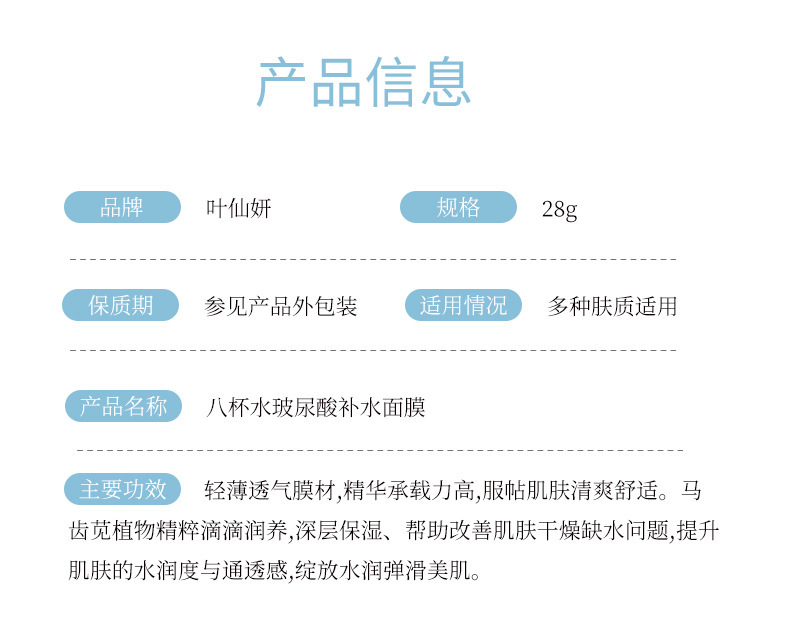 产品信息

品牌 叶仙妍

规格 28g

保质期 参见产品外包装

适用情况 多种肤质适用

产品名称 八杯水玻尿酸补水面膜

主要功效 轻薄透气膜材,精华承载力高,服帖肌肤清爽舒适。马齿苋植物精粹滴滴润养,深层保湿、帮助改善肌肤干燥缺水问题,提升肌肤的水润度与通透感,绽放水润弹滑美肌。